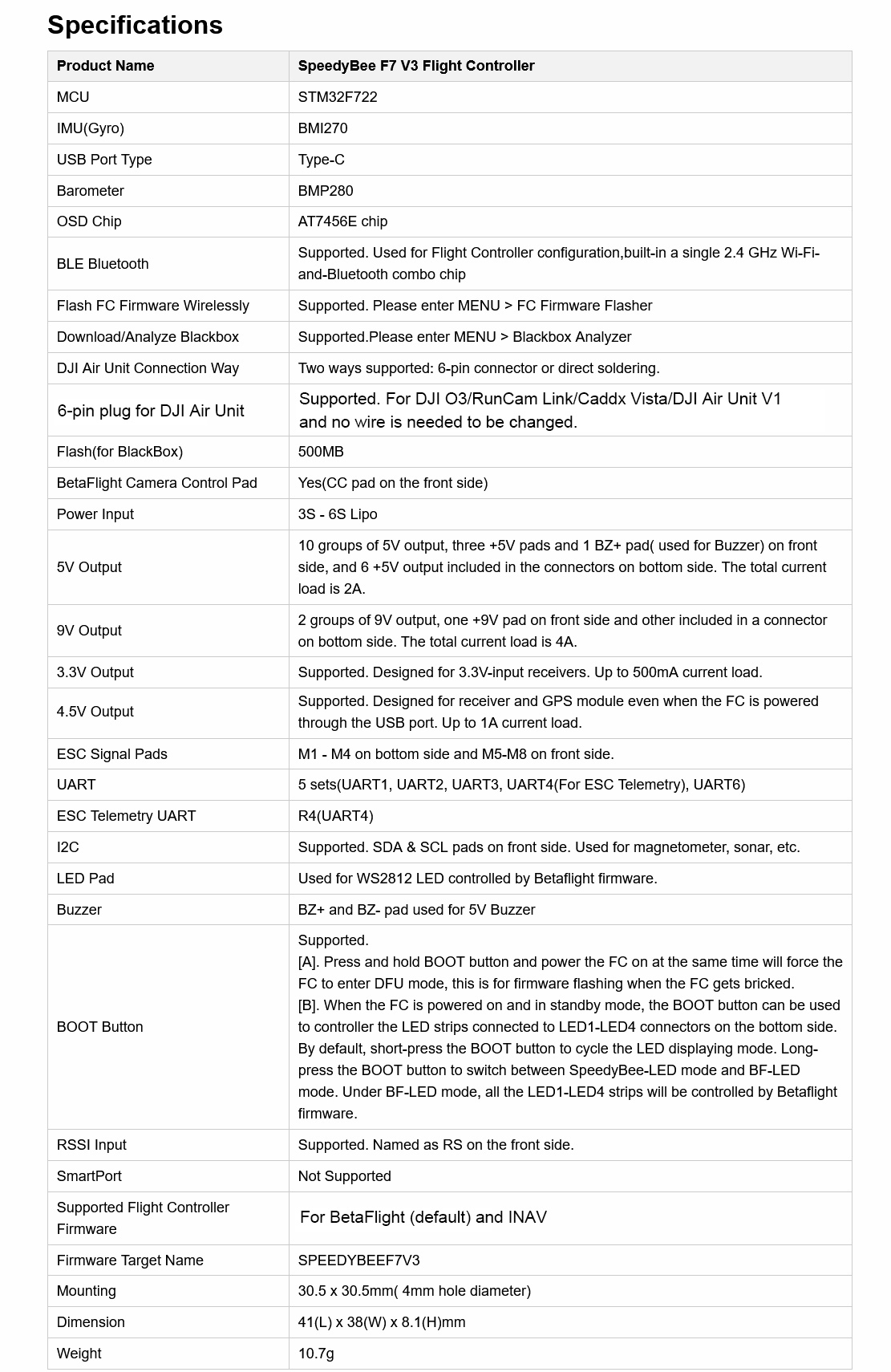 Specifications

| Product Name | SpeedyBee F7 V3 Flight Controller |
|---|---|
| MCU | STM32F722 |
| IMU(Gyro) | BMI270 |
| USB Port Type | Type-C |
| Barometer | BMP280 |
| OSD Chip | AT7456E chip |
| BLE Bluetooth | Supported. Used for Flight Controller configuration,built-in a single 2.4 GHz Wi-Fi-and-Bluetooth combo chip |
| Flash FC Firmware Wirelessly | Supported. Please enter MENU > FC Firmware Flasher |
| Download/Analyze Blackbox | Supported.Please enter MENU > Blackbox Analyzer |
| DJI Air Unit Connection Way | Two ways supported: 6-pin connector or direct soldering. |
| 6-pin plug for DJI Air Unit | Supported. For DJI O3/RunCam Link/Caddx Vista/DJI Air Unit V1 and no wire is needed to be changed. |
| Flash(for BlackBox) | 500MB |
| BetaFlight Camera Control Pad | Yes(CC pad on the front side) |
| Power Input | 3S - 6S Lipo |
| 5V Output | 10 groups of 5V output, three +5V pads and 1 BZ+ pad( used for Buzzer) on front side, and 6 +5V output included in the connectors on bottom side. The total current load is 2A. |
| 9V Output | 2 groups of 9V output, one +9V pad on front side and other included in a connector on bottom side. The total current load is 4A. |
| 3.3V Output | Supported. Designed for 3.3V-input receivers. Up to 500mA current load. |
| 4.5V Output | Supported. Designed for receiver and GPS module even when the FC is powered through the USB port. Up to 1A current load. |
| ESC Signal Pads | M1 - M4 on bottom side and M5-M8 on front side. |
| UART | 5 sets(UART1, UART2, UART3, UART4(For ESC Telemetry), UART6) |
| ESC Telemetry UART | R4(UART4) |
| I2C | Supported. SDA & SCL pads on front side. Used for magnetometer, sonar, etc. |
| LED Pad | Used for WS2812 LED controlled by Betaflight firmware. |
| Buzzer | BZ+ and BZ- pad used for 5V Buzzer |
| BOOT Button | Supported. [A]. Press and hold BOOT button and power the FC on at the same time will force the FC to enter DFU mode, this is for firmware flashing when the FC gets bricked. [B]. When the FC is powered on and in standby mode, the BOOT button can be used to controller the LED strips connected to LED1-LED4 connectors on the bottom side. By default, short-press the BOOT button to cycle the LED displaying mode. Long-press the BOOT button to switch between SpeedyBee-LED mode and BF-LED mode. Under BF-LED mode, all the LED1-LED4 strips will be controlled by Betaflight firmware. |
| RSSI Input | Supported. Named as RS on the front side. |
| SmartPort | Not Supported |
| Supported Flight Controller Firmware | For BetaFlight (default) and INAV |
| Firmware Target Name | SPEEDYBEEF7V3 |
| Mounting | 30.5 x 30.5mm( 4mm hole diameter) |
| Dimension | 41(L) x 38(W) x 8.1(H)mm |
| Weight | 10.7g |